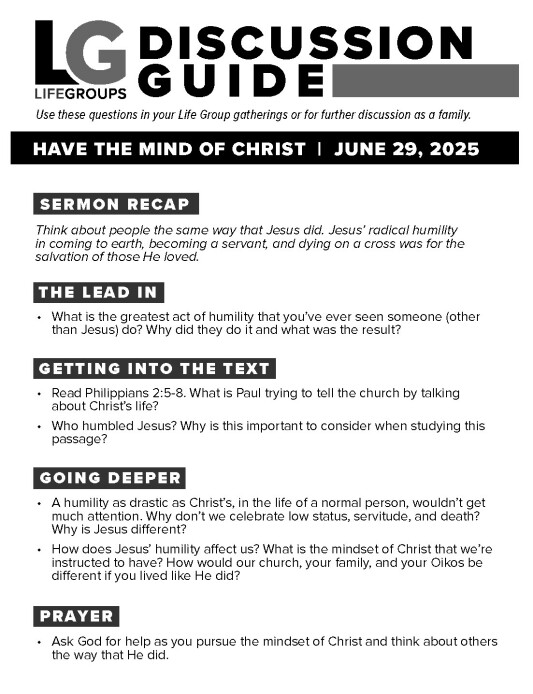 LG
LIFEGROUPS
DISCUSSION GUIDE

Use these questions in your Life Group gatherings or for further discussion as a family.

HAVE THE MIND OF CHRIST | JUNE 29, 2025

SERMON RECAP

Think about people the same way that Jesus did. Jesus' radical humility in coming to earth, becoming a servant, and dying on a cross was for the salvation of those He loved.

THE LEAD IN

• What is the greatest act of humility that you've ever seen someone (other than Jesus) do? Why did they do it and what was the result?

GETTING INTO THE TEXT

• Read Philippians 2:5-8. What is Paul trying to tell the church by talking about Christ's life?

• Who humbled Jesus? Why is this important to consider when studying this passage?

GOING DEEPER

• A humility as drastic as Christ's, in the life of a normal person, wouldn't get much attention. Why don't we celebrate low status, servitude, and death? Why is Jesus different?

• How does Jesus' humility affect us? What is the mindset of Christ that we're instructed to have? How would our church, your family, and your Oikos be different if you lived like He did?

PRAYER

• Ask God for help as you pursue the mindset of Christ and think about others the way that He did.